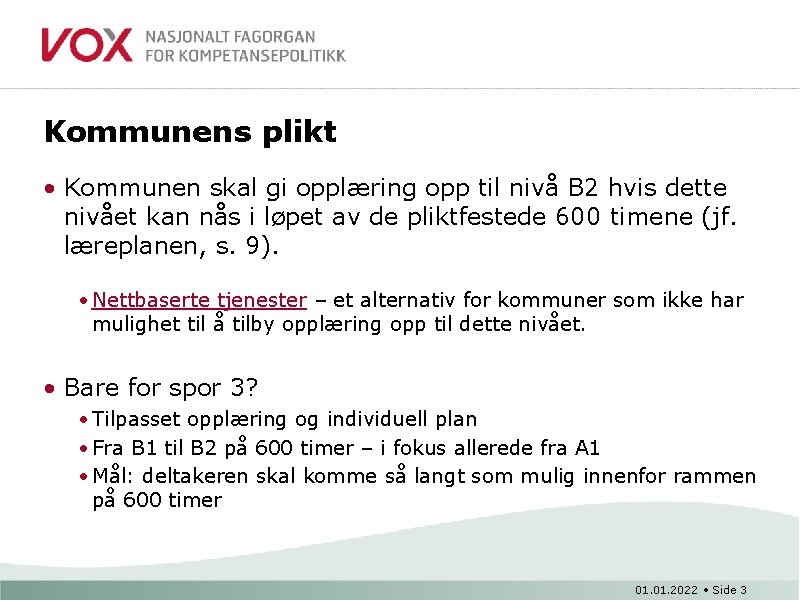 VOX NASJONALT FAGORGAN
FOR KOMPETANSEPOLITIKK

Kommunens plikt

• Kommunen skal gi opplæring opp til nivå B2 hvis dette nivået kan nås i løpet av de pliktfestede 600 timene (jf. læreplanen, s. 9).

• Nettbaserte tjenester – et alternativ for kommuner som ikke har mulighet til å tilby opplæring opp til dette nivået.

• Bare for spor 3?
• Tilpasset opplæring og individuell plan
• Fra B1 til B2 på 600 timer – i fokus allerede fra A1
• Mål: deltakeren skal komme så langt som mulig innenfor rammen på 600 timer

01.01.2022 • Side 3